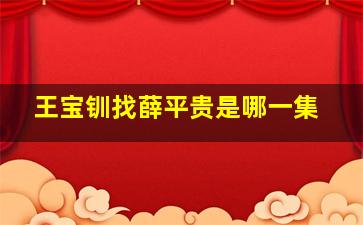 王宝钏找薛平贵是哪一集